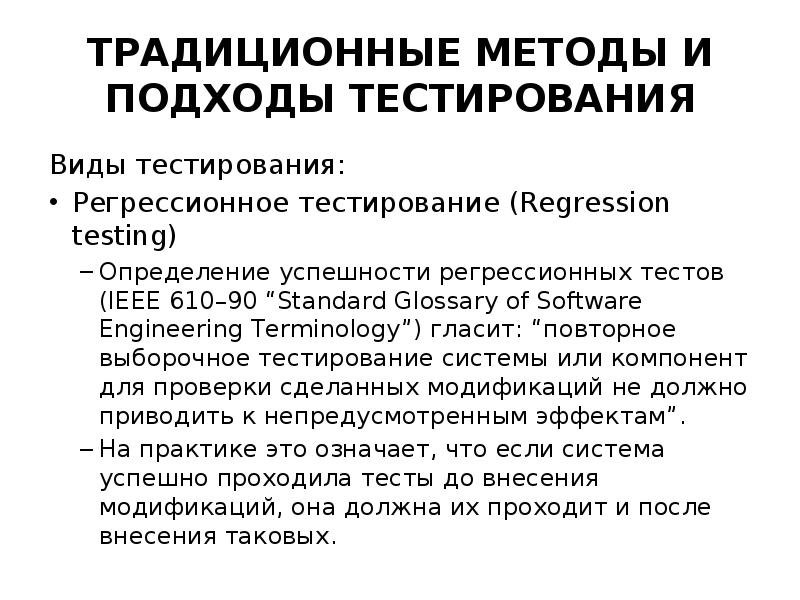 ТРАДИЦИОННЫЕ МЕТОДЫ И ПОДХОДЫ ТЕСТИРОВАНИЯ

Виды тестирования:

• Регрессионное тестирование (Regression testing)

– Определение успешности регрессионных тестов (IEEE 610–90 “Standard Glossary of Software Engineering Terminology”) гласит: “повторное выборочное тестирование системы или компонент для проверки сделанных модификаций не должно приводить к непредусмотренным эффектам”.

– На практике это означает, что если система успешно проходила тесты до внесения модификаций, она должна их проходит и после внесения таковых.